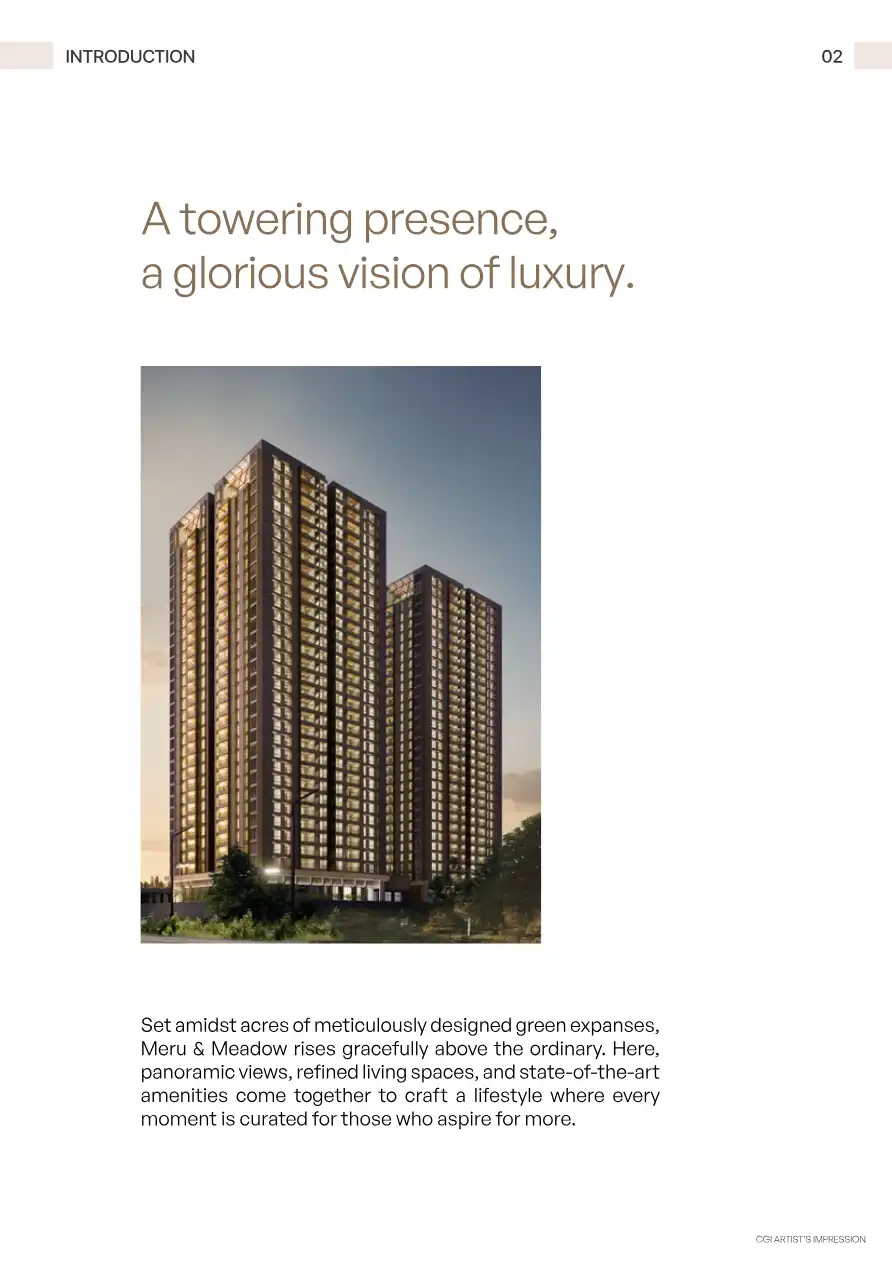 INTRODUCTION

02

A towering presence,
a glorious vision of luxury.

Set amidst acres of meticulously designed green expanses, Meru & Meadow rises gracefully above the ordinary. Here, panoramic views, refined living spaces, and state-of-the-art amenities come together to craft a lifestyle where every moment is curated for those who aspire for more.

CGI ARTIST'S IMPRESSION